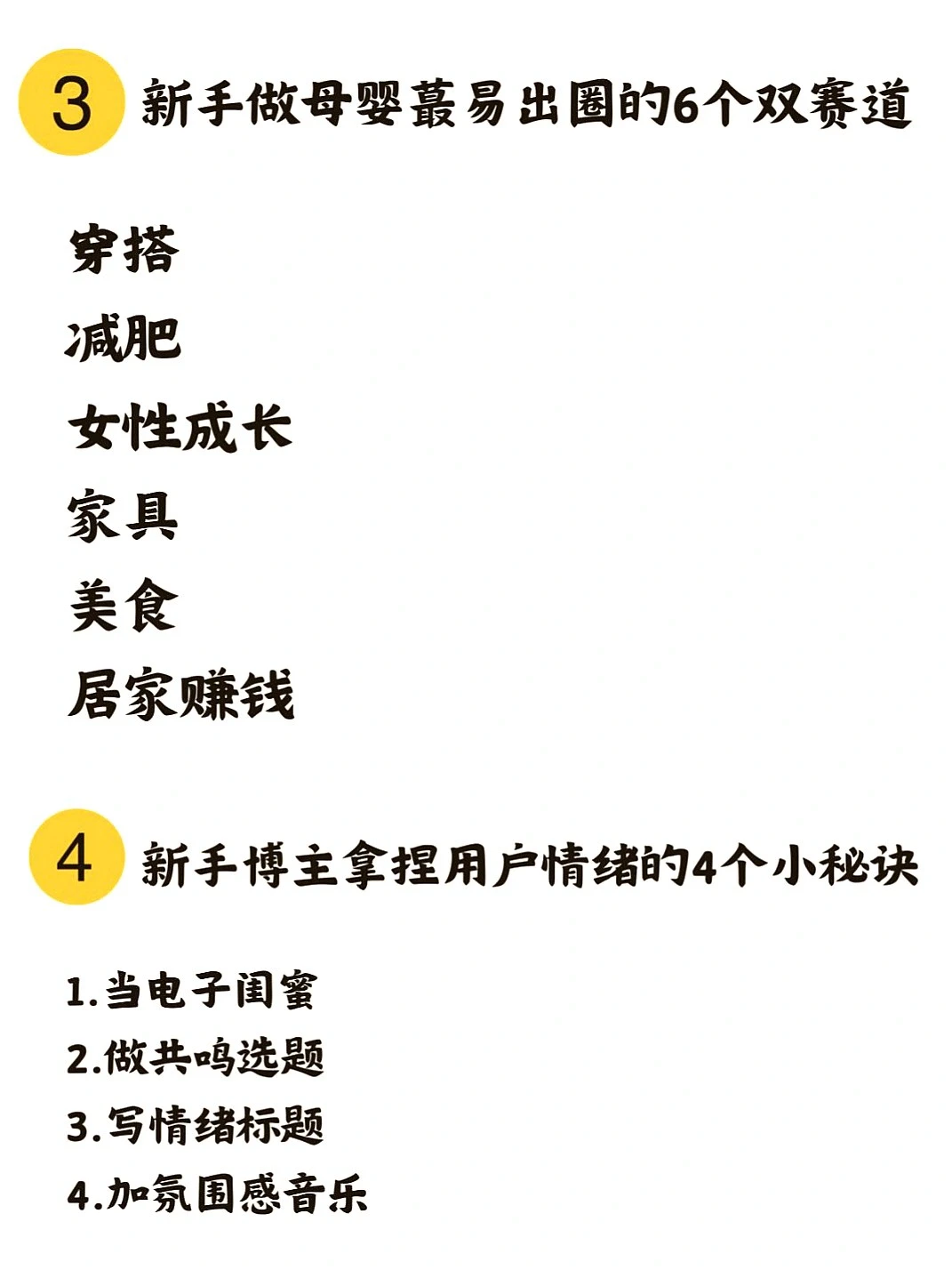 3 新手做母婴蕞易出圈的6个双赛道

穿搭
减肥
女性成长
家具
美食
居家赚钱

4 新手博主拿捏用户情绪的4个小秘诀

1.当电子闺蜜
2.做共鸣选题
3.写情绪标题
4.加氛围感音乐